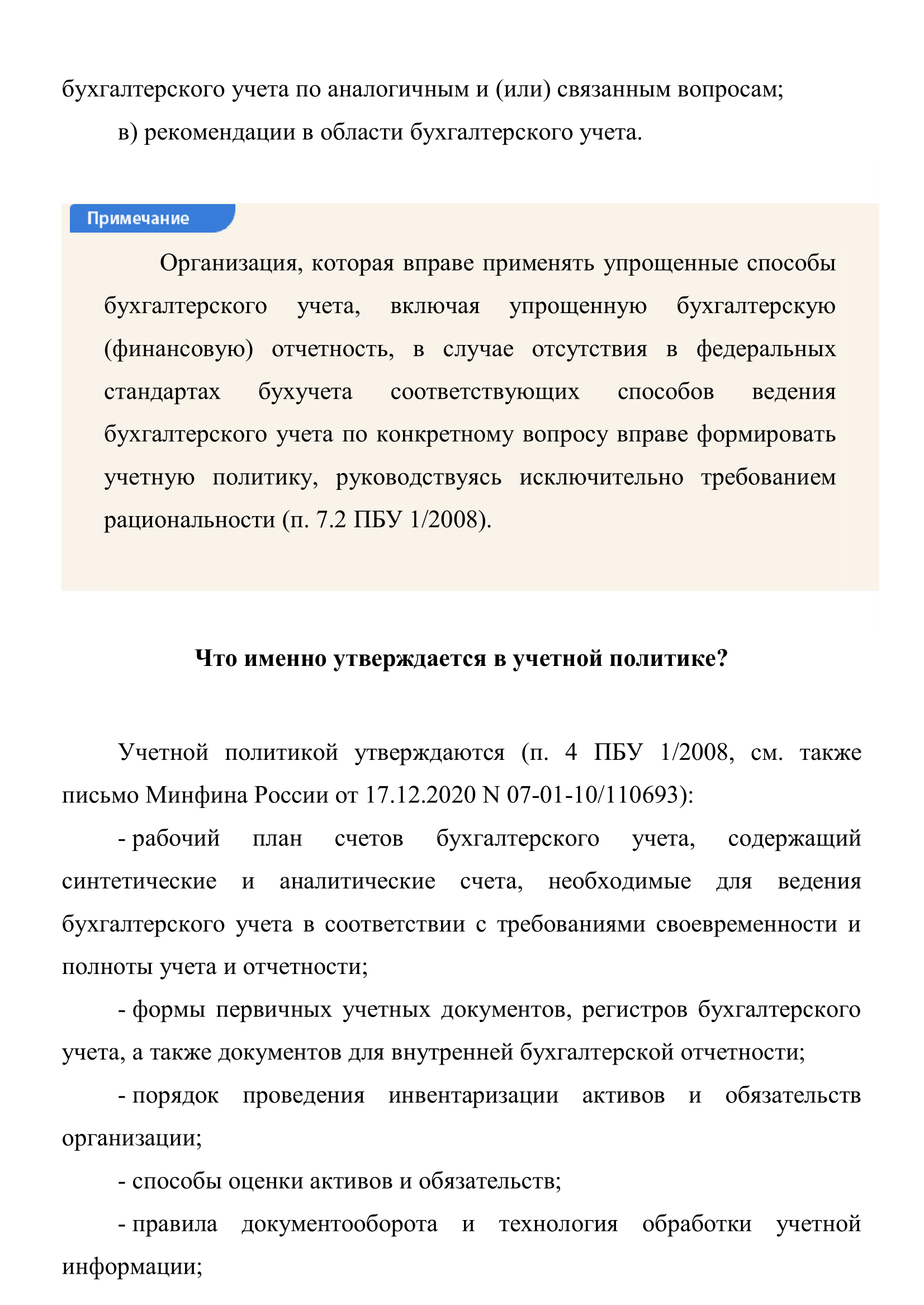 бухгалтерского учета по аналогичным и (или) связанным вопросам;

в) рекомендации в области бухгалтерского учета.

Примечание

Организация, которая вправе применять упрощенные способы бухгалтерского учета, включая упрощенную бухгалтерскую (финансовую) отчетность, в случае отсутствия в федеральных стандартах бухучета соответствующих способов ведения бухгалтерского учета по конкретному вопросу вправе формировать учетную политику, руководствуясь исключительно требованием рациональности (п. 7.2 ПБУ 1/2008).

Что именно утверждается в учетной политике?

Учетной политикой утверждаются (п. 4 ПБУ 1/2008, см. также письмо Минфина России от 17.12.2020 N 07-01-10/110693):

- рабочий план счетов бухгалтерского учета, содержащий синтетические и аналитические счета, необходимые для ведения бухгалтерского учета в соответствии с требованиями своевременности и полноты учета и отчетности;

- формы первичных учетных документов, регистров бухгалтерского учета, а также документов для внутренней бухгалтерской отчетности;

- порядок проведения инвентаризации активов и обязательств организации;

- способы оценки активов и обязательств;

- правила документооборота и технология обработки учетной информации;